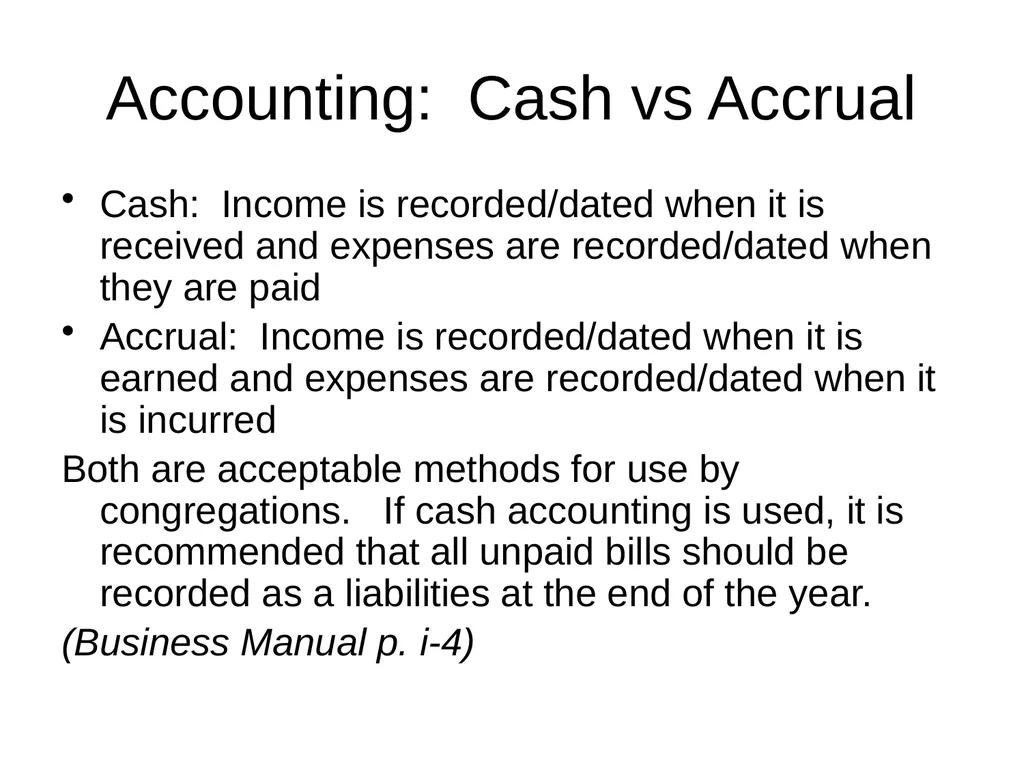 Accounting: Cash vs Accrual

• Cash: Income is recorded/dated when it is received and expenses are recorded/dated when they are paid

• Accrual: Income is recorded/dated when it is earned and expenses are recorded/dated when it is incurred

Both are acceptable methods for use by congregations. If cash accounting is used, it is recommended that all unpaid bills should be recorded as a liabilities at the end of the year.

(Business Manual p. i-4)